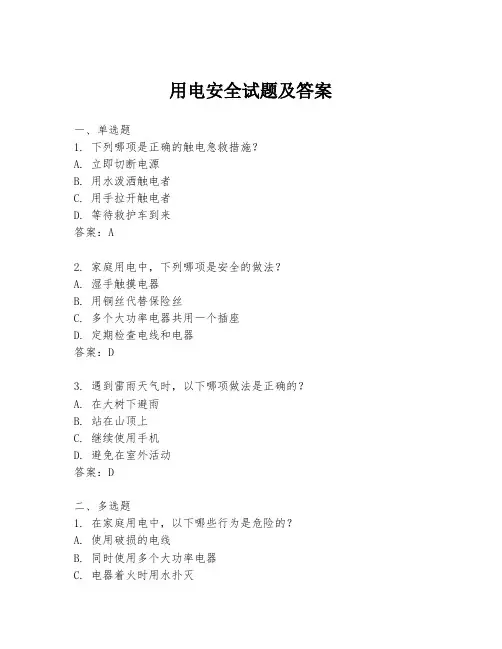 用电安全试题及答案

一、单选题
1. 下列哪项是正确的触电急救措施?
A. 立即切断电源
B. 用水泼洒触电者
C. 用手拉开触电者
D. 等待救护车到来
答案:A

2. 家庭用电中，下列哪项是安全的做法?
A. 湿手触摸电器
B. 用铜丝代替保险丝
C. 多个大功率电器共用一个插座
D. 定期检查电线和电器
答案:D

3. 遇到雷雨天气时，以下哪项做法是正确的?
A. 在大树下避雨
B. 站在山顶上
C. 继续使用手机
D. 避免在室外活动
答案:D

二、多选题
1. 在家庭用电中，以下哪些行为是危险的?
A. 使用破损的电线
B. 同时使用多个大功率电器
C. 电器着火时用水扑灭